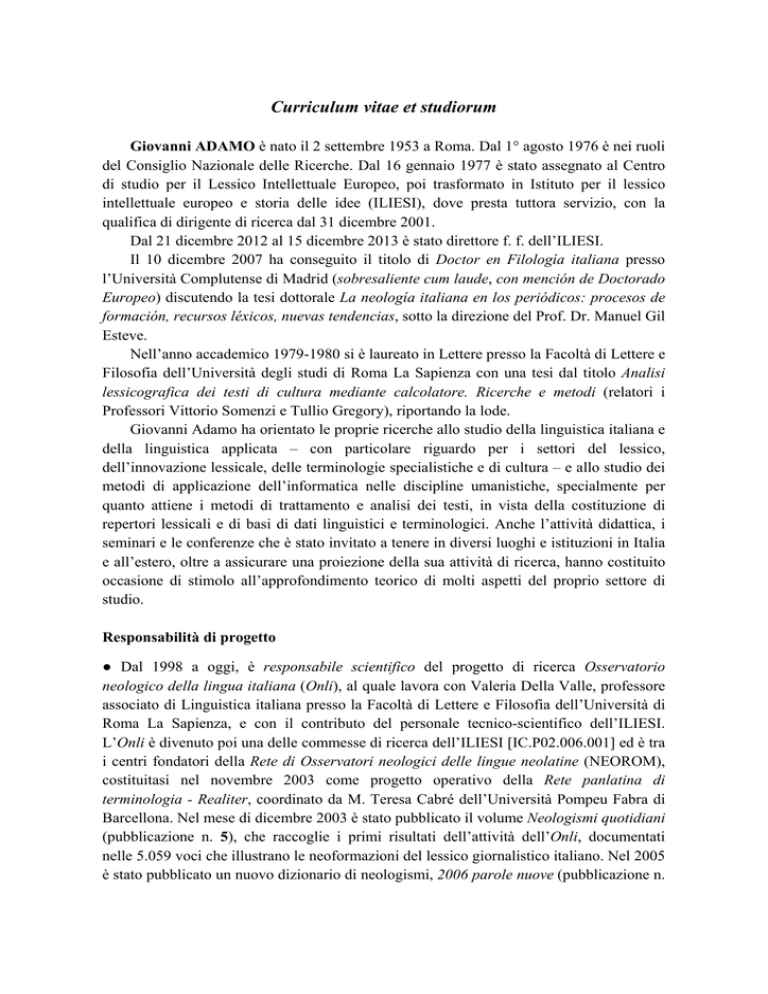 Curriculum vitae et studiorum

Giovanni ADAMO è nato il 2 settembre 1953 a Roma. Dal 1° agosto 1976 è nei ruoli del Consiglio Nazionale delle Ricerche. Dal 16 gennaio 1977 è stato assegnato al Centro di studio per il Lessico Intellettuale Europeo, poi trasformato in Istituto per il lessico intellettuale europeo e storia delle idee (ILIESI), dove presta tuttora servizio, con la qualifica di dirigente di ricerca dal 31 dicembre 2001.

Dal 21 dicembre 2012 al 15 dicembre 2013 è stato direttore f. f. dell'ILIESI.

Il 10 dicembre 2007 ha conseguito il titolo di Doctor en Filología italiana presso l'Università Complutense di Madrid (sobresaliente cum laude, con mención de Doctorado Europeo) discutendo la tesi dottorale La neología italiana en los periódicos: procesos de formación, recursos léxicos, nuevas tendencias, sotto la direzione del Prof. Dr. Manuel Gil Esteve.

Nell'anno accademico 1979-1980 si è laureato in Lettere presso la Facoltà di Lettere e Filosofia dell'Università degli studi di Roma La Sapienza con una tesi dal titolo Analisi lessicografica dei testi di cultura mediante calcolatore. Ricerche e metodi (relatori i Professori Vittorio Somenzi e Tullio Gregory), riportando la lode.

Giovanni Adamo ha orientato le proprie ricerche allo studio della linguistica italiana e della linguistica applicata – con particolare riguardo per i settori del lessico, dell'innovazione lessicale, delle terminologie specialistiche e di cultura – e allo studio dei metodi di applicazione dell'informatica nelle discipline umanistiche, specialmente per quanto attiene i metodi di trattamento e analisi dei testi, in vista della costituzione di repertori lessicali e di basi di dati linguistici e terminologici. Anche l'attività didattica, i seminari e le conferenze che è stato invitato a tenere in diversi luoghi e istituzioni in Italia e all'estero, oltre a assicurare una proiezione della sua attività di ricerca, hanno costituito occasione di stimolo all'approfondimento teorico di molti aspetti del proprio settore di studio.

Responsabilità di progetto

● Dal 1998 a oggi, è responsabile scientifico del progetto di ricerca Osservatorio neologico della lingua italiana (Onli), al quale lavora con Valeria Della Valle, professore associato di Linguistica italiana presso la Facoltà di Lettere e Filosofia dell'Università di Roma La Sapienza, e con il contributo del personale tecnico-scientifico dell'ILIESI. L'Onli è divenuto poi una delle commesse di ricerca dell'ILIESI [IC.P02.006.001] ed è tra i centri fondatori della Rete di Osservatori neologici delle lingue neolatine (NEOROM), costituitasi nel novembre 2003 come progetto operativo della Rete panlatina di terminologia - Realiter, coordinato da M. Teresa Cabré dell'Università Pompeu Fabra di Barcellona. Nel mese di dicembre 2003 è stato pubblicato il volume Neologismi quotidiani (pubblicazione n. 5), che raccoglie i primi risultati dell'attività dell'Onli, documentati nelle 5.059 voci che illustrano le neoformazioni del lessico giornalistico italiano. Nel 2005 è stato pubblicato un nuovo dizionario di neologismi, 2006 parole nuove (pubblicazione n.